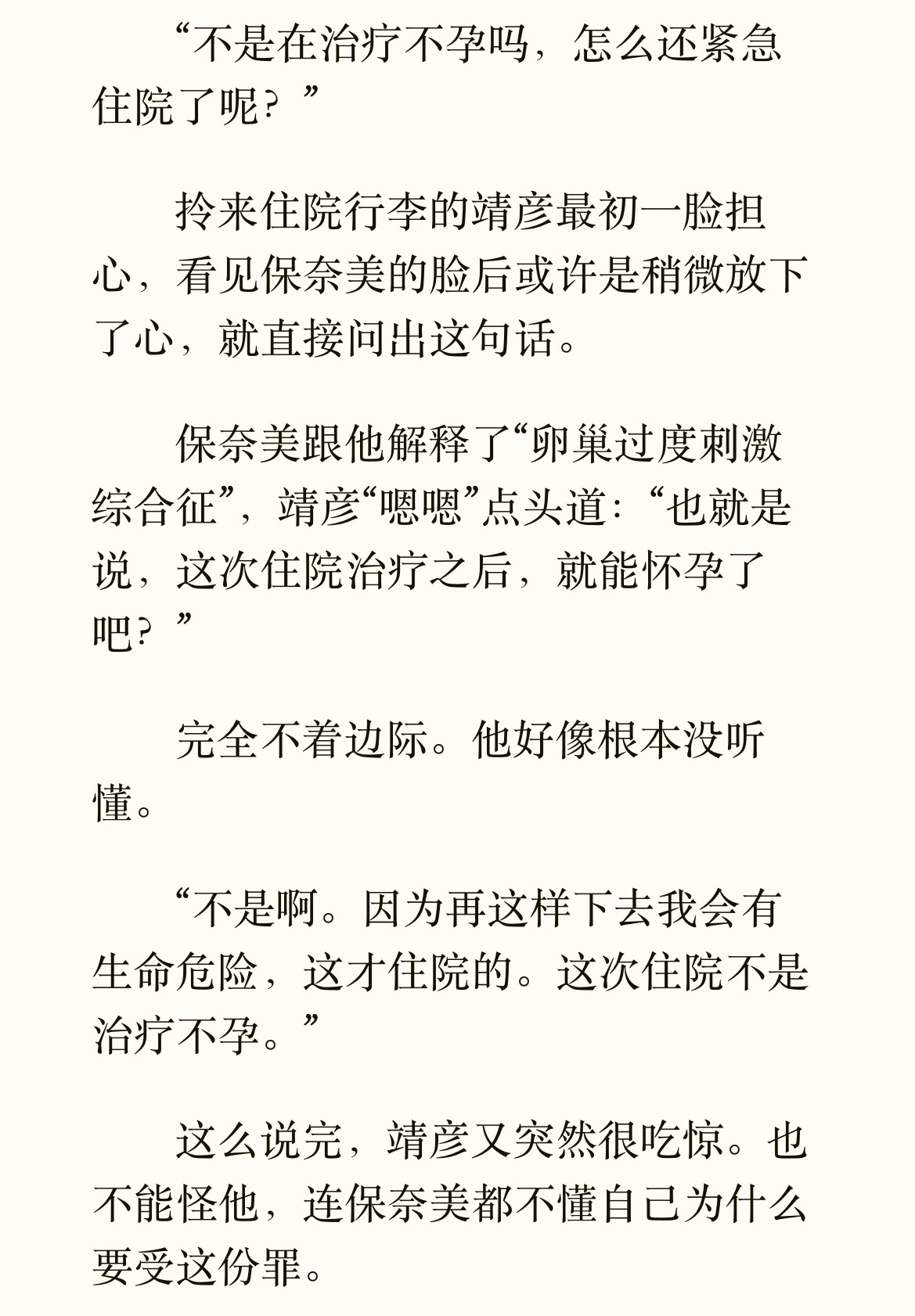 “不是在治疗不孕吗，怎么还紧急住院了呢？”

拎来住院行李的靖彦最初一脸担心，看见保奈美的脸后或许是稍微放下了心，就直接问出这句话。

保奈美跟他解释了“卵巢过度刺激综合征”，靖彦“嗯嗯”点头道：“也就是说，这次住院治疗之后，就能怀孕了吧？”

完全不着边际。他好像根本没听懂。

“不是啊。因为再这样下去我会有生命危险，这才住院的。这次住院不是治疗不孕。”

这么说完，靖彦又突然很吃惊。也不能怪他，连保奈美都不懂自己为什么要受这份罪。